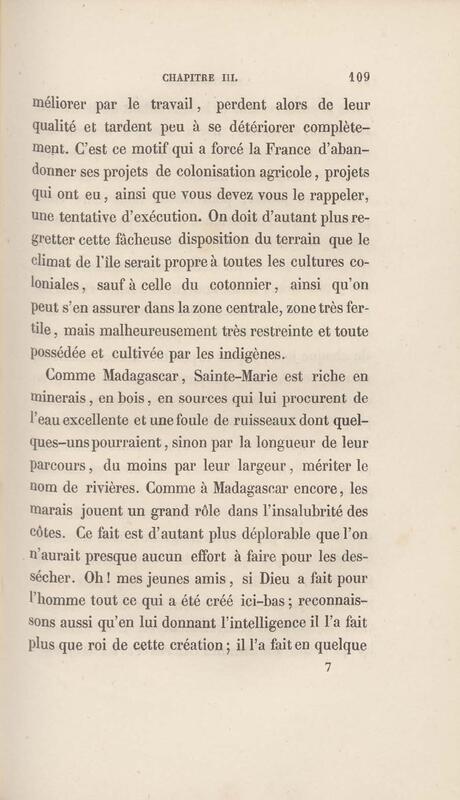 CHAPITRE III. 109

méliorer par le travail, perdent alors de leur qualité et tardent peu à se détériorer complètement. C'est ce motif qui a forcé la France d'abandonner ses projets de colonisation agricole, projets qui ont eu, ainsi que vous devez vous le rappeler, une tentative d'exécution. On doit d'autant plus regretter cette fâcheuse disposition du terrain que le climat de l'île serait propre à toutes les cultures coloniales, sauf à celle du cotonnier, ainsi qu'on peut s'en assurer dans la zone centrale, zone très fertile, mais malheureusement très restreinte et toute possédée et cultivée par les indigènes.

Comme Madagascar, Sainte-Marie est riche en minerais, en bois, en sources qui lui procurent de l'eau excellente et une foule de ruisseaux dont quelques-uns pourraient, sinon par la longueur de leur parcours, du moins par leur largeur, mériter le nom de rivières. Comme à Madagascar encore, les marais jouent un grand rôle dans l'insalubrité des côtes. Ce fait est d'autant plus déplorable que l'on n'aurait presque aucun effort à faire pour les dessécher. Oh! mes jeunes amis, si Dieu a fait pour l'homme tout ce qui a été créé ici-bas; reconnaissons aussi qu'en lui donnant l'intelligence il l'a fait plus que roi de cette création; il l'a fait en quelque

7